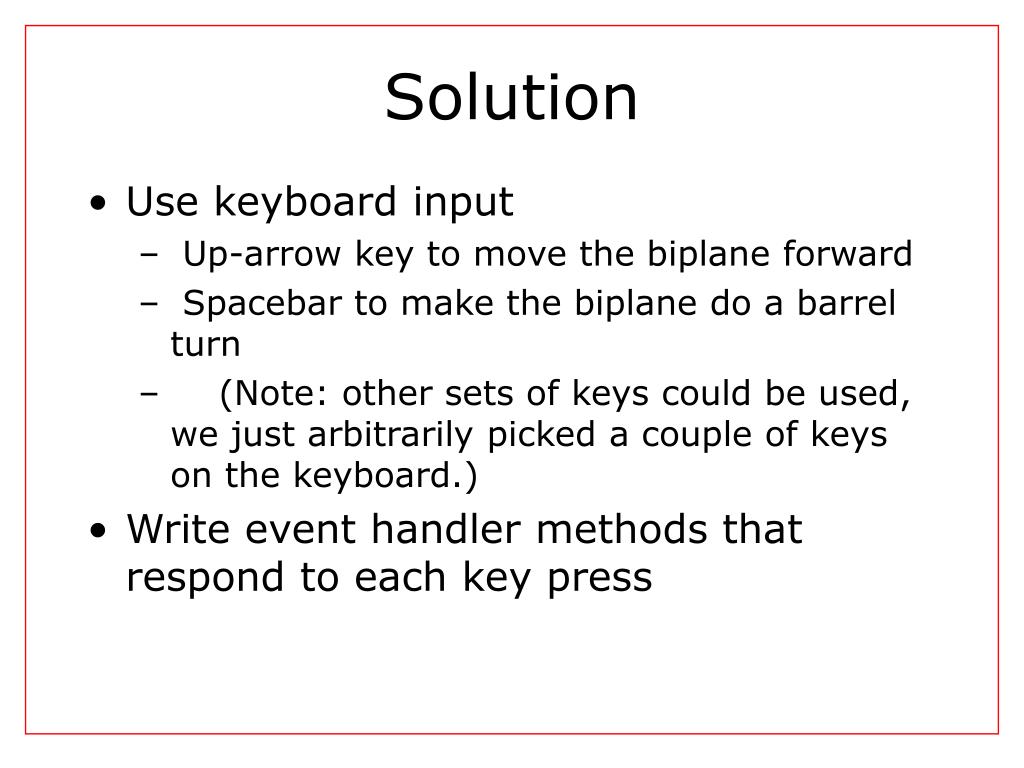 Solution

• Use keyboard input
 – Up-arrow key to move the biplane forward
 – Spacebar to make the biplane do a barrel turn
 – (Note: other sets of keys could be used, we just arbitrarily picked a couple of keys on the keyboard.)
• Write event handler methods that respond to each key press